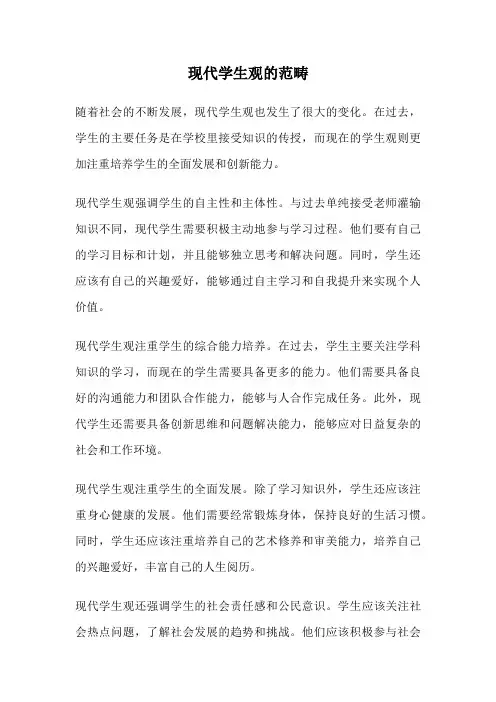 现代学生观的范畴

随着社会的不断发展，现代学生观也发生了很大的变化。在过去，学生的主要任务是在学校里接受知识的传授，而现在的学生观则更加注重培养学生的全面发展和创新能力。

现代学生观强调学生的自主性和主体性。与过去单纯接受老师灌输知识不同，现代学生需要积极主动地参与学习过程。他们要有自己的学习目标和计划，并且能够独立思考和解决问题。同时，学生还应该有自己的兴趣爱好，能够通过自主学习和自我提升来实现个人价值。

现代学生观注重学生的综合能力培养。在过去，学生主要关注学科知识的学习，而现在的学生需要具备更多的能力。他们需要具备良好的沟通能力和团队合作能力，能够与人合作完成任务。此外，现代学生还需要具备创新思维和问题解决能力，能够应对日益复杂的社会和工作环境。

现代学生观注重学生的全面发展。除了学习知识外，学生还应该注重身心健康的发展。他们需要经常锻炼身体，保持良好的生活习惯。同时，学生还应该注重培养自己的艺术修养和审美能力，培养自己的兴趣爱好，丰富自己的人生阅历。

现代学生观还强调学生的社会责任感和公民意识。学生应该关注社会热点问题，了解社会发展的趋势和挑战。他们应该积极参与社会